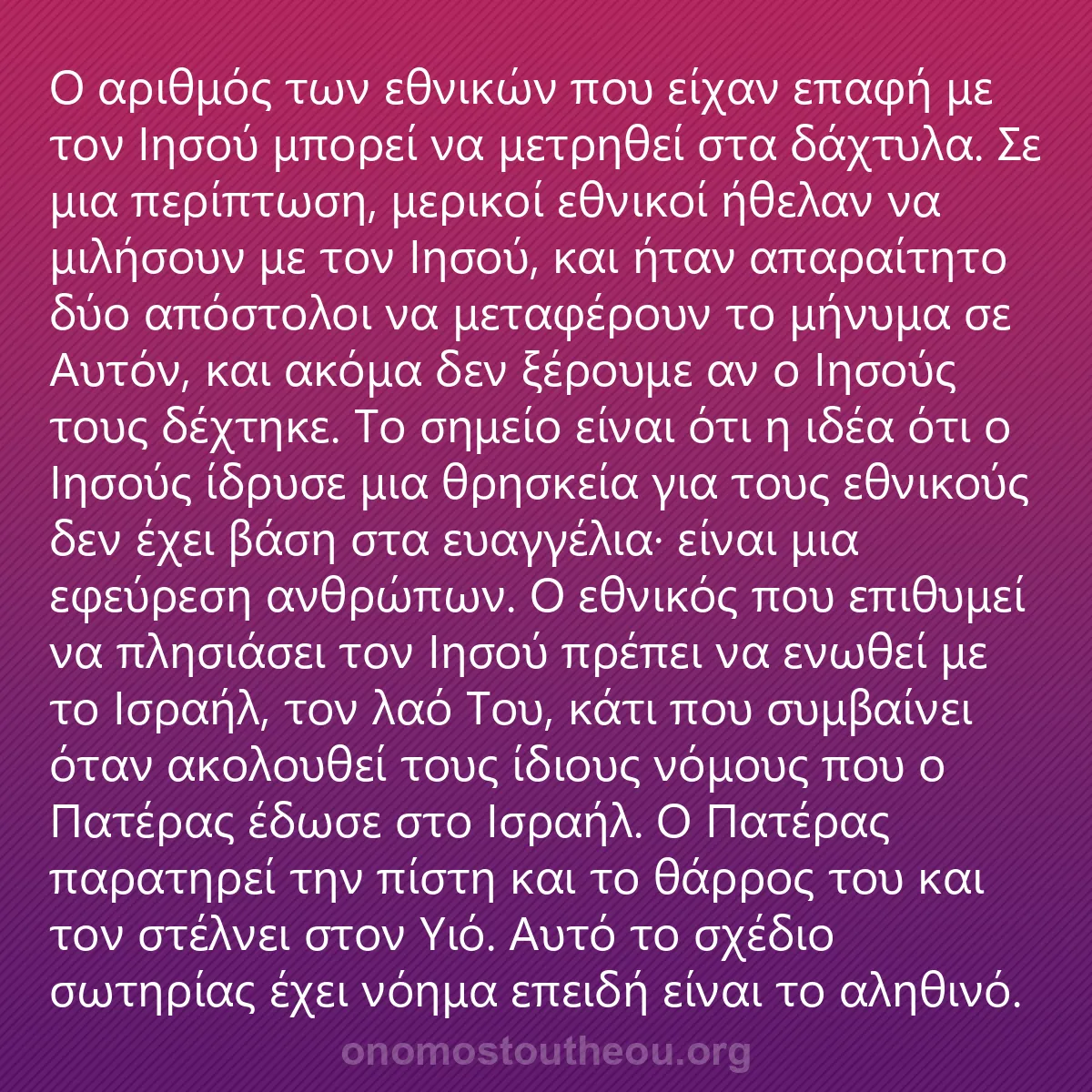 Ο αριθμός των εθνικών που είχαν επαφή με τον Ιησού μπορεί να μετρηθεί στα δάχτυλα. Σε μια περίπτωση, μερικοί εθνικοί ήθελαν να μιλήσουν με τον Ιησού, και ήταν απαραίτητο δύο απόστολοι να μεταφέρουν το μήνυμα σε Αυτόν, και ακόμα δεν ξέρουμε αν ο Ιησούς τους δέχτηκε. Το σημείο είναι ότι η ιδέα ότι ο Ιησούς ίδρυσε μια θρησκεία για τους εθνικούς δεν έχει βάση στα ευαγγέλια· είναι μια εφεύρεση ανθρώπων. Ο εθνικός που επιθυμεί να πλησιάσει τον Ιησού πρέπει να ενωθεί με το Ισραήλ, τον λαό Του, κάτι που συμβαίνει όταν ακολουθεί τους ίδιους νόμους που ο Πατέρας έδωσε στο Ισραήλ. Ο Πατέρας παρατηρεί την πίστη και το θάρρος του και τον στέλνει στον Υιό. Αυτό το σχέδιο σωτηρίας έχει νόημα επειδή είναι το αληθινό.

onomostoutheou.org